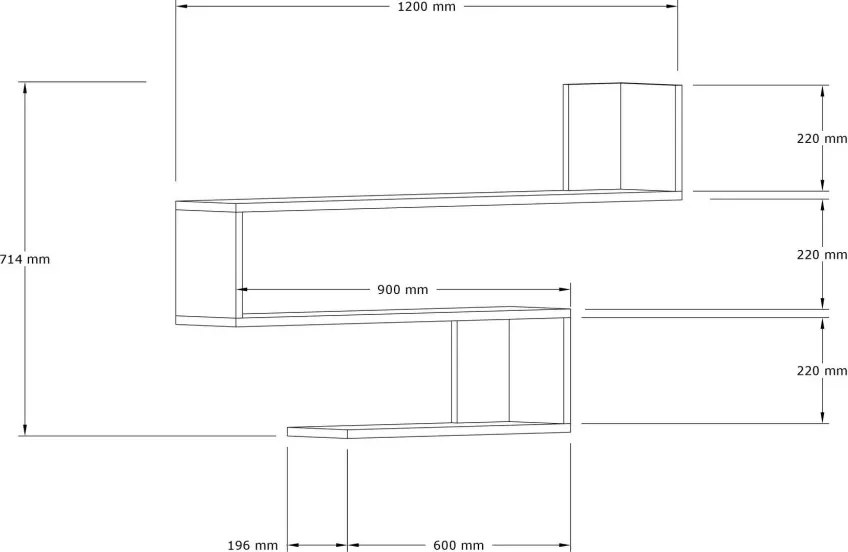 1200 mm

714 mm

220 mm

220 mm

900 mm

220 mm

196 mm

600 mm